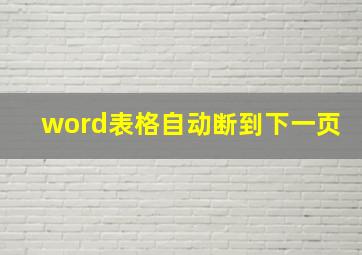 word表格自动断到下一页